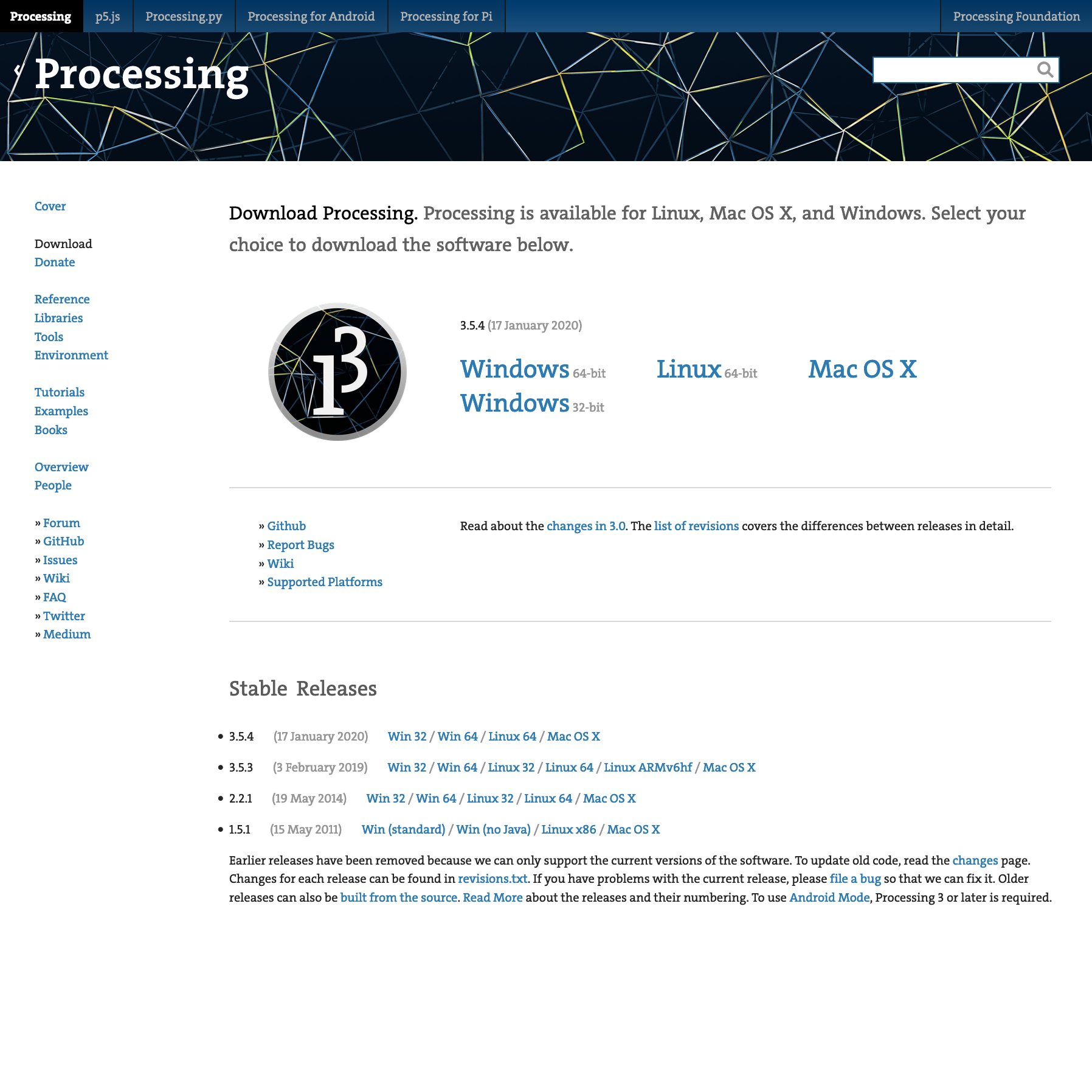 Processing p5.js Processing.py Processing for Android Processing for Pi Processing Foundation

Processing

Cover

Download
Donate

Reference
Libraries
Tools
Environment

Tutorials
Examples
Books

Overview
People

» Forum
» GitHub
» Issues
» Wiki
» FAQ
» Twitter
» Medium

Download Processing. Processing is available for Linux, Mac OS X, and Windows. Select your choice to download the software below.

3

3.5.4 (17 January 2020)

Windows 64-bit
Windows 32-bit
Linux 64-bit
Mac OS X

» Github
» Report Bugs
» Wiki
» Supported Platforms

Read about the changes in 3.0. The list of revisions covers the differences between releases in detail.

Stable Releases

• 3.5.4 (17 January 2020) Win 32 / Win 64 / Linux 64 / Mac OS X
• 3.5.3 (3 February 2019) Win 32 / Win 64 / Linux 32 / Linux 64 / Linux ARMv6hf / Mac OS X
• 2.2.1 (19 May 2014) Win 32 / Win 64 / Linux 32 / Linux 64 / Mac OS X
• 1.5.1 (15 May 2011) Win (standard) / Win (no Java) / Linux x86 / Mac OS X

Earlier releases have been removed because we can only support the current versions of the software. To update old code, read the changes page. Changes for each release can be found in revisions.txt. If you have problems with the current release, please file a bug so that we can fix it. Older releases can also be built from the source. Read More about the releases and their numbering. To use Android Mode, Processing 3 or later is required.